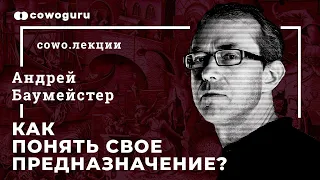 cowoguru

cowo.лекции

Андрей
Баумейстер

КАК
ПОНЯТЬ СВОЕ
ПРЕДНАЗНАЧЕНИЕ?